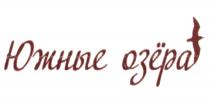 Южные озёра